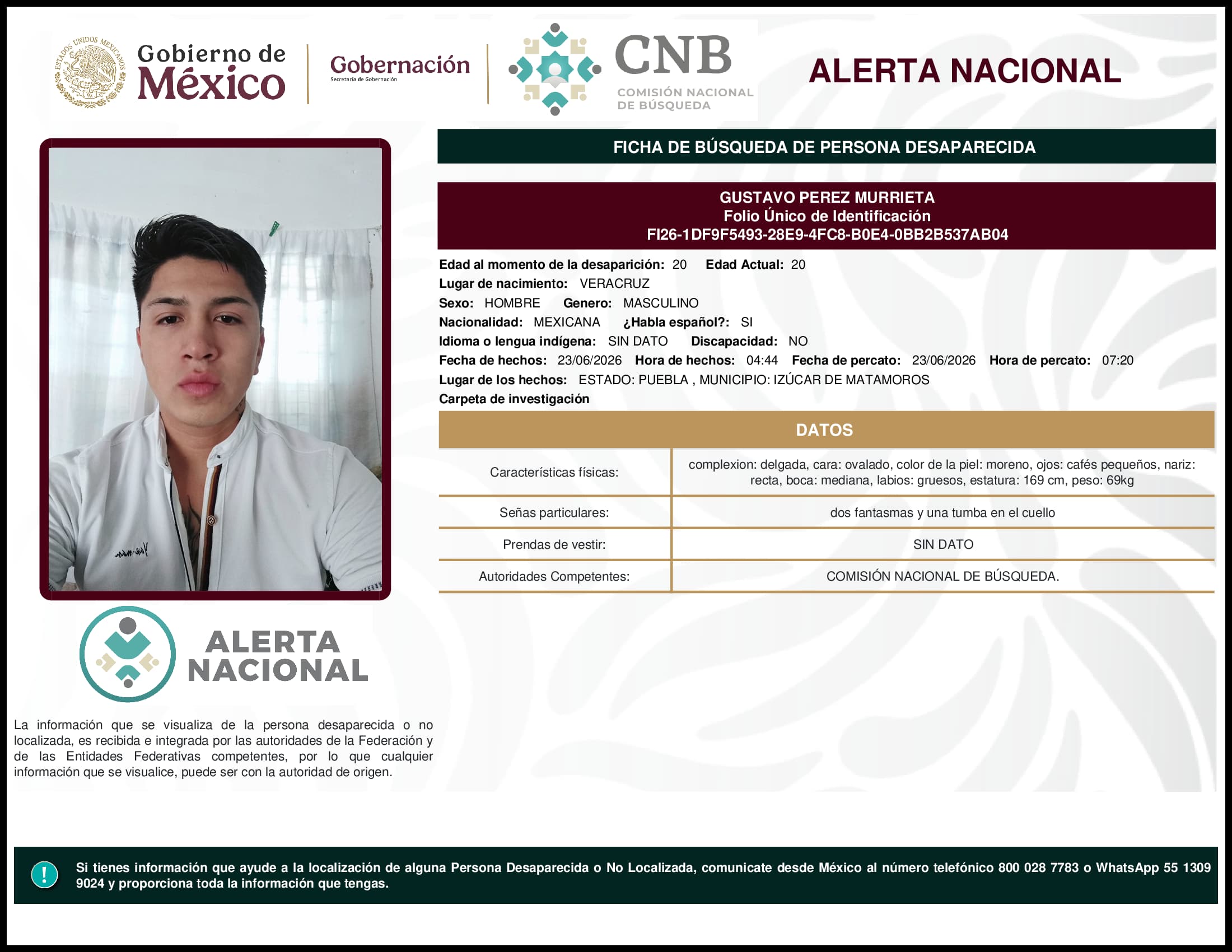 ESTADOS UNIDOS MEXICANOS

Gobierno de México

Gobernación
Secretaría de Gobernación

CNB
COMISIÓN NACIONAL DE BÚSQUEDA

ALERTA NACIONAL

FICHA DE BÚSQUEDA DE PERSONA DESAPARECIDA

GUSTAVO PEREZ MURRIETA
Folio Único de Identificación
FI26-1DF9F5493-28E9-4FC8-B0E4-0BB2B537AB04

Edad al momento de la desaparición: 20 Edad Actual: 20
Lugar de nacimiento: VERACRUZ
Sexo: HOMBRE Genero: MASCULINO
Nacionalidad: MEXICANA ¿Habla español?: SI
Idioma o lengua indígena: SIN DATO Discapacidad: NO
Fecha de hechos: 23/06/2026 Hora de hechos: 04:44 Fecha de percato: 23/06/2026 Hora de percato: 07:20
Lugar de los hechos: ESTADO: PUEBLA , MUNICIPIO: IZÚCAR DE MATAMOROS
Carpeta de investigación

DATOS

| Características físicas: | complexion: delgada, cara: ovalado, color de la piel: moreno, ojos: cafés pequeños, nariz: recta, boca: mediana, labios: gruesos, estatura: 169 cm, peso: 69kg |
|---|---|
| Señas particulares: | dos fantasmas y una tumba en el cuello |
| Prendas de vestir: | SIN DATO |
| Autoridades Competentes: | COMISIÓN NACIONAL DE BÚSQUEDA. |

ALERTA NACIONAL

La información que se visualiza de la persona desaparecida o no localizada, es recibida e integrada por las autoridades de la Federación y de las Entidades Federativas competentes, por lo que cualquier información que se visualice, puede ser con la autoridad de origen.

!

Si tienes información que ayude a la localización de alguna Persona Desaparecida o No Localizada, comunicate desde México al número telefónico 800 028 7783 o WhatsApp 55 1309 9024 y proporciona toda la información que tengas.